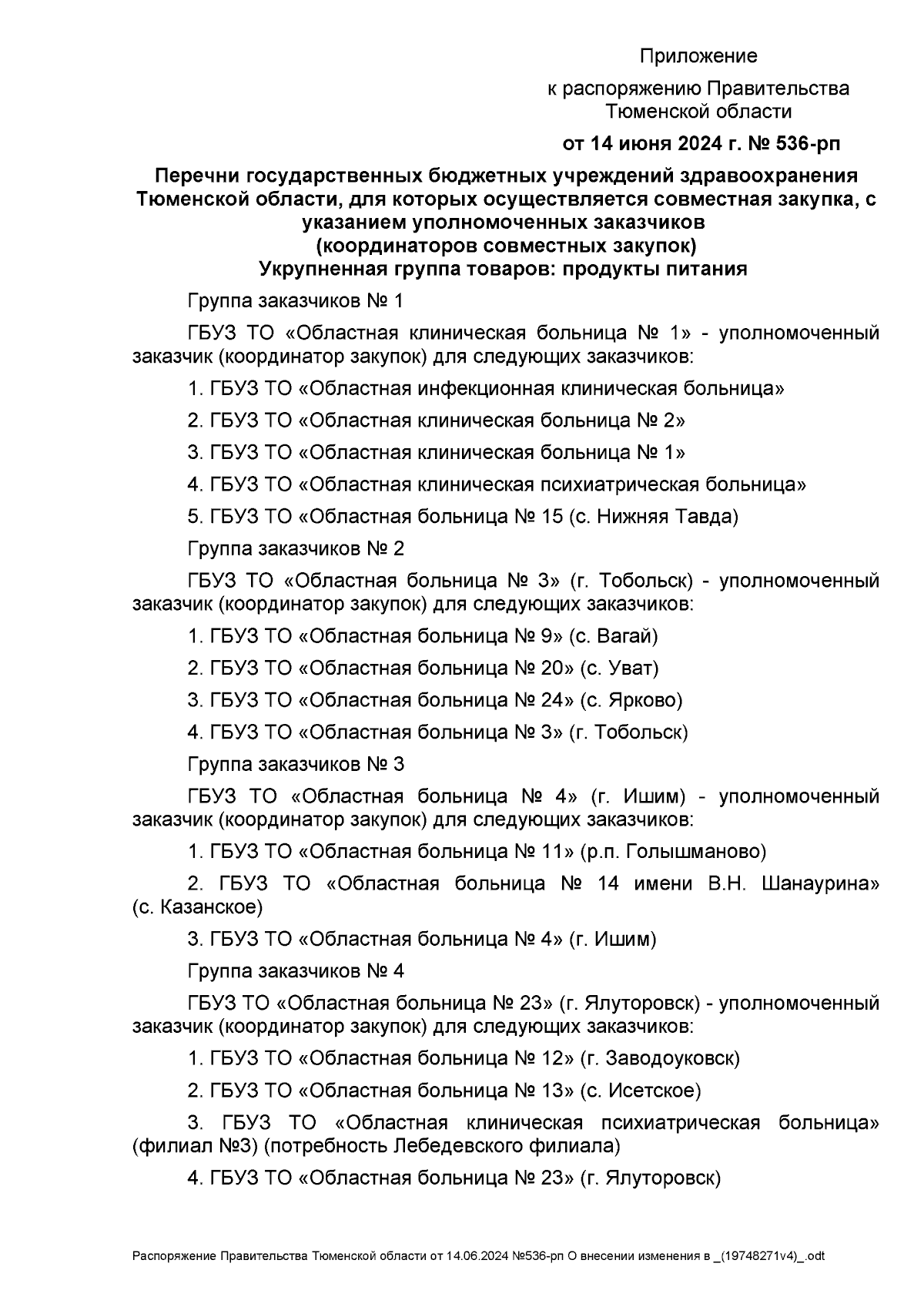 Приложение

к распоряжению Правительства Тюменской области

от 14 июня 2024 г. № 536-рп

Перечни государственных бюджетных учреждений здравоохранения Тюменской области, для которых осуществляется совместная закупка, с указанием уполномоченных заказчиков
(координаторов совместных закупок)
Укрупненная группа товаров: продукты питания

Группа заказчиков № 1

ГБУЗ ТО «Областная клиническая больница № 1» - уполномоченный заказчик (координатор закупок) для следующих заказчиков:

1. ГБУЗ ТО «Областная инфекционная клиническая больница»

2. ГБУЗ ТО «Областная клиническая больница № 2»

3. ГБУЗ ТО «Областная клиническая больница № 1»

4. ГБУЗ ТО «Областная клиническая психиатрическая больница»

5. ГБУЗ ТО «Областная больница № 15 (с. Нижняя Тавда)

Группа заказчиков № 2

ГБУЗ ТО «Областная больница № 3» (г. Тобольск) - уполномоченный заказчик (координатор закупок) для следующих заказчиков:

1. ГБУЗ ТО «Областная больница № 9» (с. Вагай)

2. ГБУЗ ТО «Областная больница № 20» (с. Уват)

3. ГБУЗ ТО «Областная больница № 24» (с. Ярково)

4. ГБУЗ ТО «Областная больница № 3» (г. Тобольск)

Группа заказчиков № 3

ГБУЗ ТО «Областная больница № 4» (г. Ишим) - уполномоченный заказчик (координатор закупок) для следующих заказчиков:

1. ГБУЗ ТО «Областная больница № 11» (р.п. Голышманово)

2. ГБУЗ ТО «Областная больница № 14 имени В.Н. Шанаурина» (с. Казанское)

3. ГБУЗ ТО «Областная больница № 4» (г. Ишим)

Группа заказчиков № 4

ГБУЗ ТО «Областная больница № 23» (г. Ялуторовск) - уполномоченный заказчик (координатор закупок) для следующих заказчиков:

1. ГБУЗ ТО «Областная больница № 12» (г. Заводоуковск)

2. ГБУЗ ТО «Областная больница № 13» (с. Исетское)

3. ГБУЗ ТО «Областная клиническая психиатрическая больница» (филиал №3) (потребность Лебедевского филиала)

4. ГБУЗ ТО «Областная больница № 23» (г. Ялуторовск)

Распоряжение Правительства Тюменской области от 14.06.2024 №536-рп О внесении изменения в _(19748271v4)_.odt